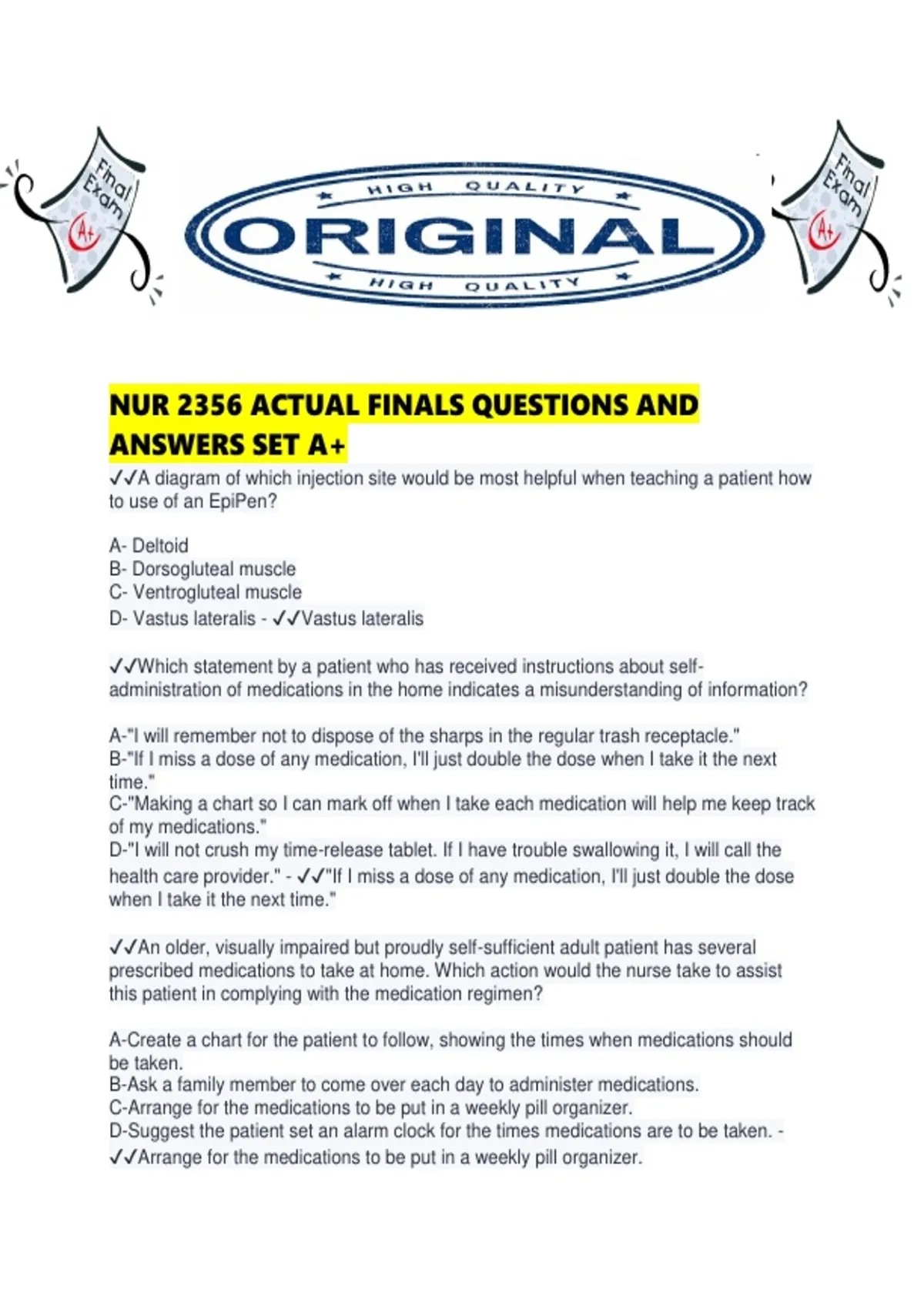 Final Exam A+

HIGH QUALITY
ORIGINAL
HIGH QUALITY

Final Exam A+

NUR 2356 ACTUAL FINALS QUESTIONS AND ANSWERS SET A+

✓✓A diagram of which injection site would be most helpful when teaching a patient how to use of an EpiPen?

A- Deltoid
B- Dorsogluteal muscle
C- Ventrogluteal muscle
D- Vastus lateralis - ✓✓Vastus lateralis

✓✓Which statement by a patient who has received instructions about self-administration of medications in the home indicates a misunderstanding of information?

A-"I will remember not to dispose of the sharps in the regular trash receptacle."
B-"If I miss a dose of any medication, I'll just double the dose when I take it the next time."
C-"Making a chart so I can mark off when I take each medication will help me keep track of my medications."
D-"I will not crush my time-release tablet. If I have trouble swallowing it, I will call the health care provider." - ✓✓"If I miss a dose of any medication, I'll just double the dose when I take it the next time."

✓✓An older, visually impaired but proudly self-sufficient adult patient has several prescribed medications to take at home. Which action would the nurse take to assist this patient in complying with the medication regimen?

A-Create a chart for the patient to follow, showing the times when medications should be taken.
B-Ask a family member to come over each day to administer medications.
C-Arrange for the medications to be put in a weekly pill organizer.
D-Suggest the patient set an alarm clock for the times medications are to be taken. - ✓✓Arrange for the medications to be put in a weekly pill organizer.